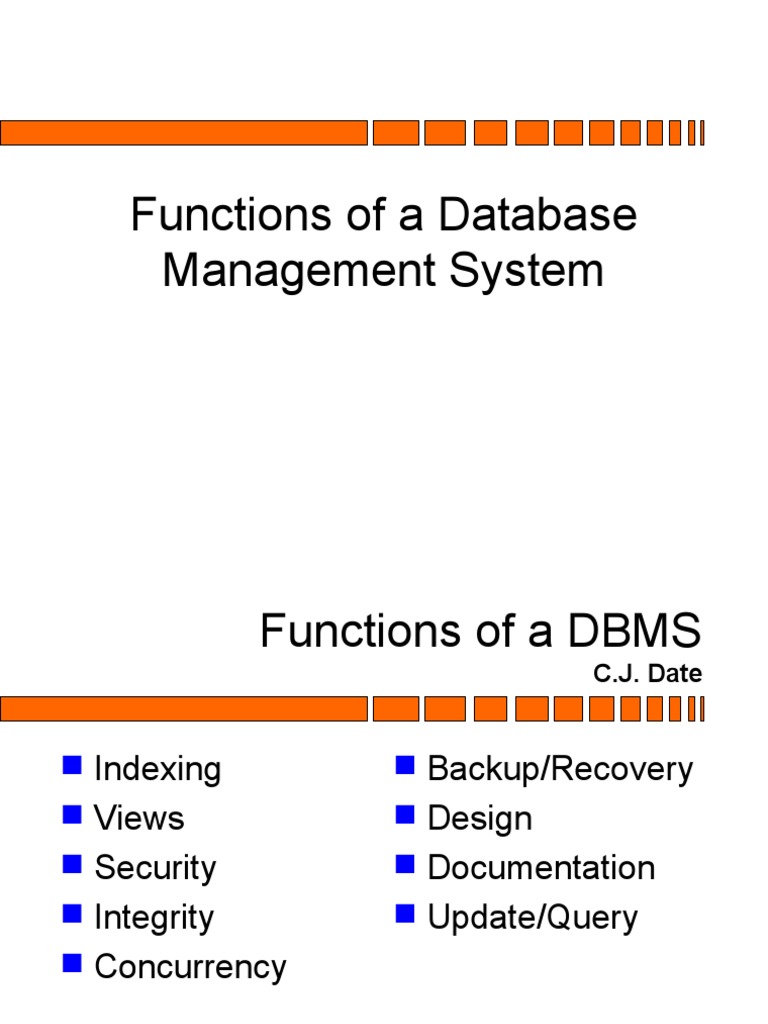 Functions of a Database Management System

Functions of a DBMS

C.J. Date

• Indexing
• Views
• Security
• Integrity
• Concurrency

• Backup/Recovery
• Design
• Documentation
• Update/Query